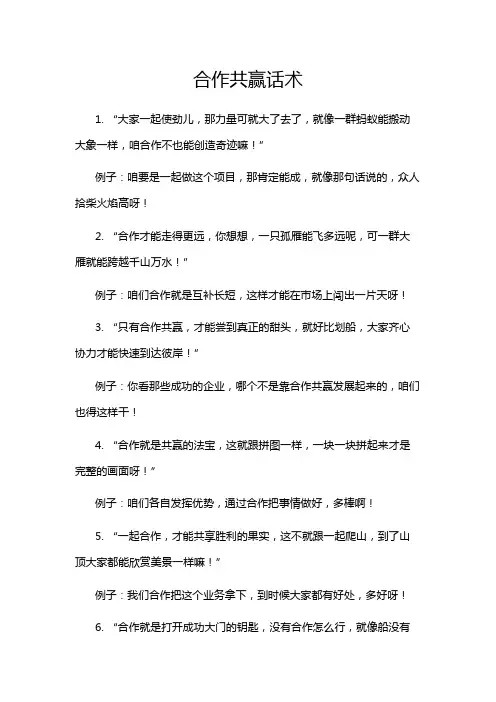 合作共赢话术

1. “大家一起使劲儿，那力量可就大了去了，就像一群蚂蚁能搬动大象一样，咱合作不也能创造奇迹嘛！”

例子：咱要是一起做这个项目，那肯定能成，就像那句话说的，众人拾柴火焰高呀！

2. “合作才能走得更远，你想想，一只孤雁能飞多远呢，可一群大雁就能跨越千山万水！”

例子：咱们合作就是互补长短，这样才能在市场上闯出一片天呀！

3. “只有合作共赢，才能尝到真正的甜头，就好比划船，大家齐心协力才能快速到达彼岸！”

例子：你看那些成功的企业，哪个不是靠合作共赢发展起来的，咱们也得这样干！

4. “合作就是共赢的法宝，这就跟拼图一样，一块一块拼起来才是完整的画面呀！”

例子：咱们各自发挥优势，通过合作把事情做好，多棒啊！

5. “一起合作，才能共享胜利的果实，这不就跟一起爬山，到了山顶大家都能欣赏美景一样嘛！”

例子：我们合作把这个业务拿下，到时候大家都有好处，多好呀！

6. “合作就是打开成功大门的钥匙，没有合作怎么行，就像船没有